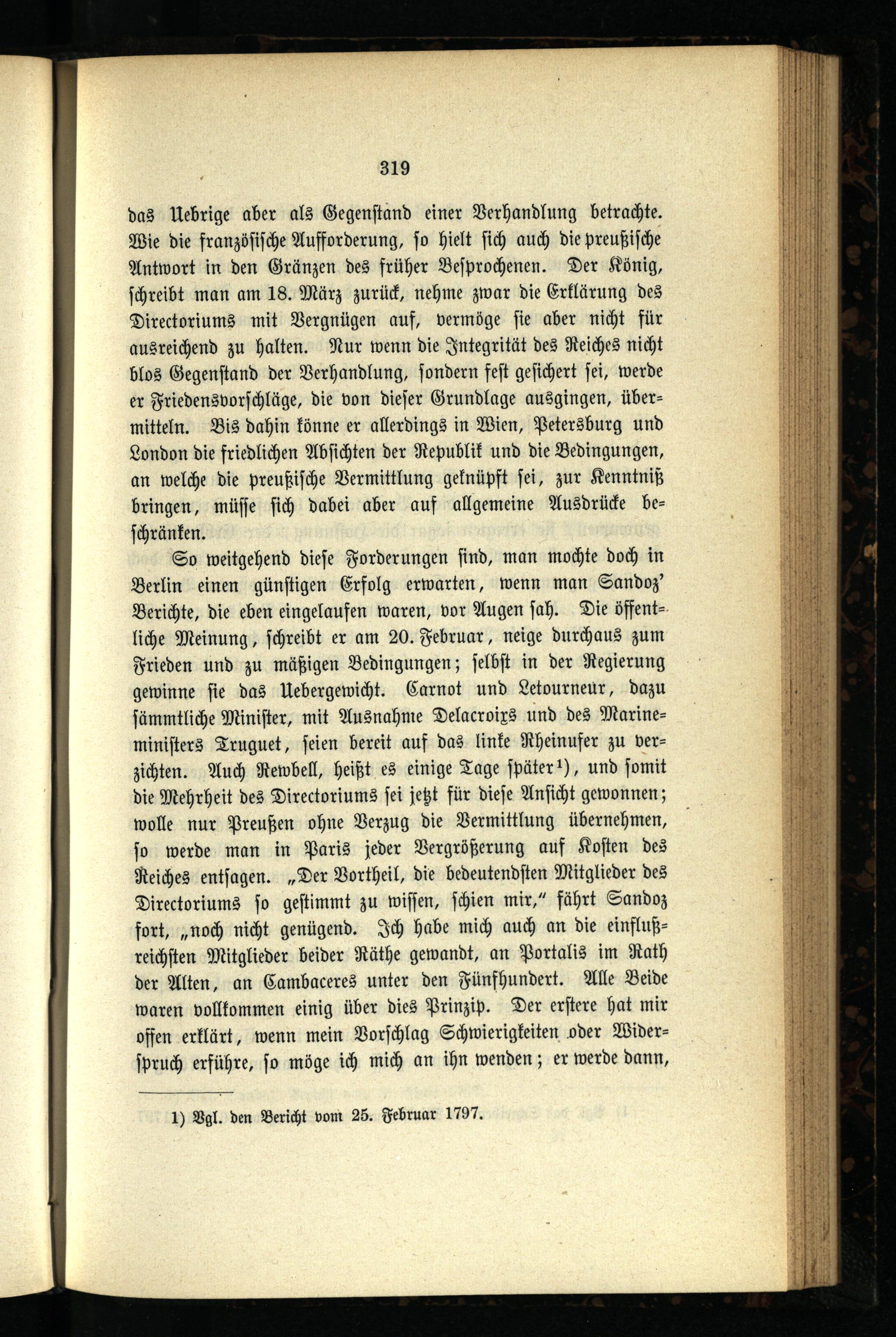 319

das Uebrige aber als Gegenstand einer Verhandlung betrachte. Wie die französische Aufforderung, so hielt sich auch die preußische Antwort in den Gränzen des früher Besprochenen. Der König, schreibt man am 18. März zurück, nehme zwar die Erklärung des Directoriums mit Vergnügen auf, vermöge sie aber nicht für ausreichend zu halten. Nur wenn die Integrität des Reiches nicht blos Gegenstand der Verhandlung, sondern fest gesichert sei, werde er Friedensvorschläge, die von dieser Grundlage ausgingen, übermitteln. Bis dahin könne er allerdings in Wien, Petersburg und London die friedlichen Absichten der Republik und die Bedingungen, an welche die preußische Vermittlung geknüpft sei, zur Kenntniß bringen, müsse sich dabei aber auf allgemeine Ausdrücke beschränken.

So weitgehend diese Forderungen sind, man mochte doch in Berlin einen günstigen Erfolg erwarten, wenn man Sandoz' Berichte, die eben eingelaufen waren, vor Augen sah. Die öffentliche Meinung, schreibt er am 20. Februar, neige durchaus zum Frieden und zu mäßigen Bedingungen; selbst in der Regierung gewinne sie das Uebergewicht. Carnot und Letourneur, dazu sämmtliche Minister, mit Ausnahme Delacroixs und des Marineministers Truguet, seien bereit auf das linke Rheinufer zu verzichten. Auch Rewbell, heißt es einige Tage später¹), und somit die Mehrheit des Directoriums sei jetzt für diese Ansicht gewonnen; wolle nur Preußen ohne Verzug die Vermittlung übernehmen, so werde man in Paris jeder Vergrößerung auf Kosten des Reiches entsagen. „Der Vortheil, die bedeutendsten Mitglieder des Directoriums so gestimmt zu wissen, schien mir," fährt Sandoz fort, „noch nicht genügend. Ich habe mich auch an die einflußreichsten Mitglieder beider Räthe gewandt, an Portalis im Rath der Alten, an Cambaceres unter den Fünfhundert. Alle Beide waren vollkommen einig über dies Prinzip. Der erstere hat mir offen erklärt, wenn mein Vorschlag Schwierigkeiten oder Widerspruch erführe, so möge ich mich an ihn wenden; er werde dann,

1) Vgl. den Bericht vom 25. Februar 1797.